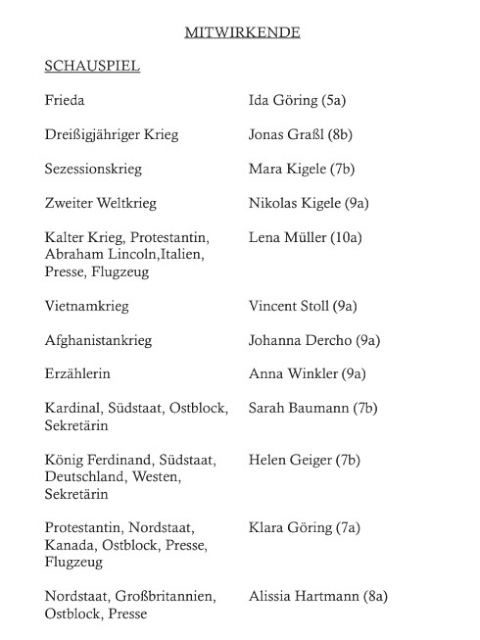 MITWIRKENDE

SCHAUSPIEL

| | |
|---|---|
| Frieda | Ida Göring (5a) |
| Dreißigjähriger Krieg | Jonas Graßl (8b) |
| Sezessionskrieg | Mara Kigele (7b) |
| Zweiter Weltkrieg | Nikolas Kigele (9a) |
| Kalter Krieg, Protestantin, Abraham Lincoln,Italien, Presse, Flugzeug | Lena Müller (10a) |
| Vietnamkrieg | Vincent Stoll (9a) |
| Afghanistankrieg | Johanna Dercho (9a) |
| Erzählerin | Anna Winkler (9a) |
| Kardinal, Südstaat, Ostblock, Sekretärin | Sarah Baumann (7b) |
| König Ferdinand, Südstaat, Deutschland, Westen, Sekretärin | Helen Geiger (7b) |
| Protestantin, Nordstaat, Kanada, Ostblock, Presse, Flugzeug | Klara Göring (7a) |
| Nordstaat, Großbritannien, Ostblock, Presse | Alissia Hartmann (8a) |